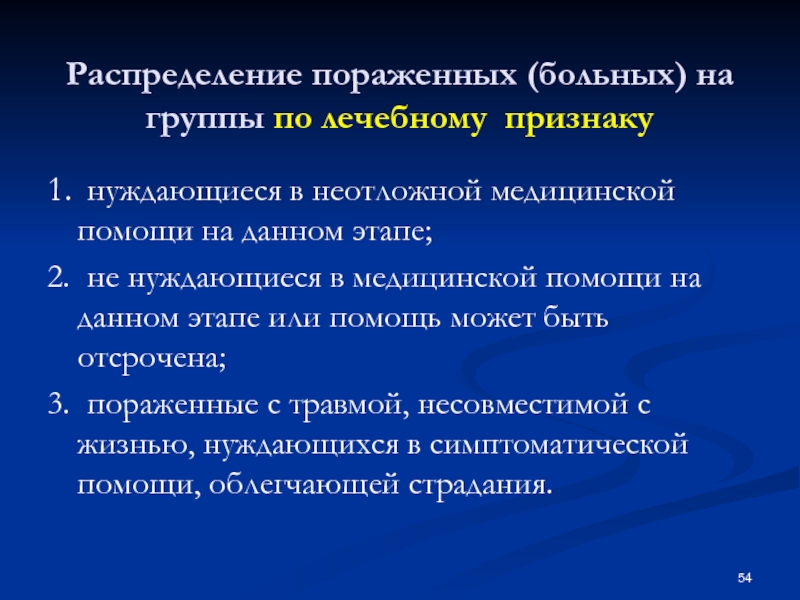 Распределение пораженных (больных) на группы по лечебному признаку

1. нуждающиеся в неотложной медицинской помощи на данном этапе;

2. не нуждающиеся в медицинской помощи на данном этапе или помощь может быть отсрочена;

3. пораженные с травмой, несовместимой с жизнью, нуждающихся в симптоматической помощи, облегчающей страдания.

54